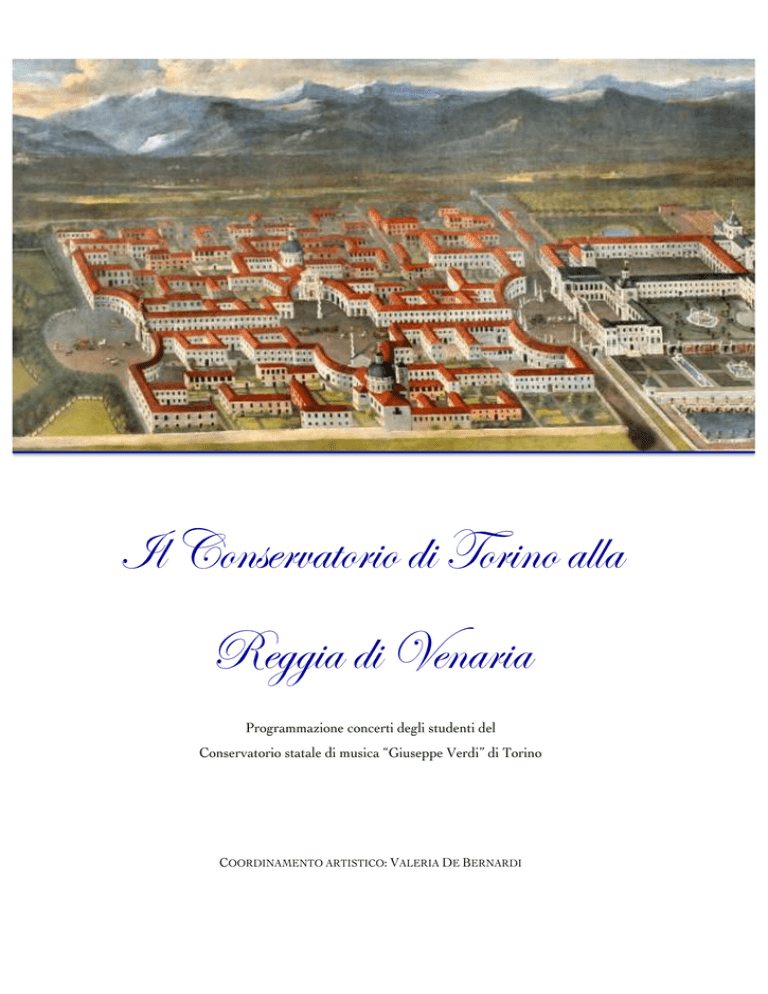 Il Conservatorio di Torino alla

Reggia di Venaria

Programmazione concerti degli studenti del
Conservatorio statale di musica "Giuseppe Verdi" di Torino

COORDINAMENTO ARTISTICO: VALERIA DE BERNARDI